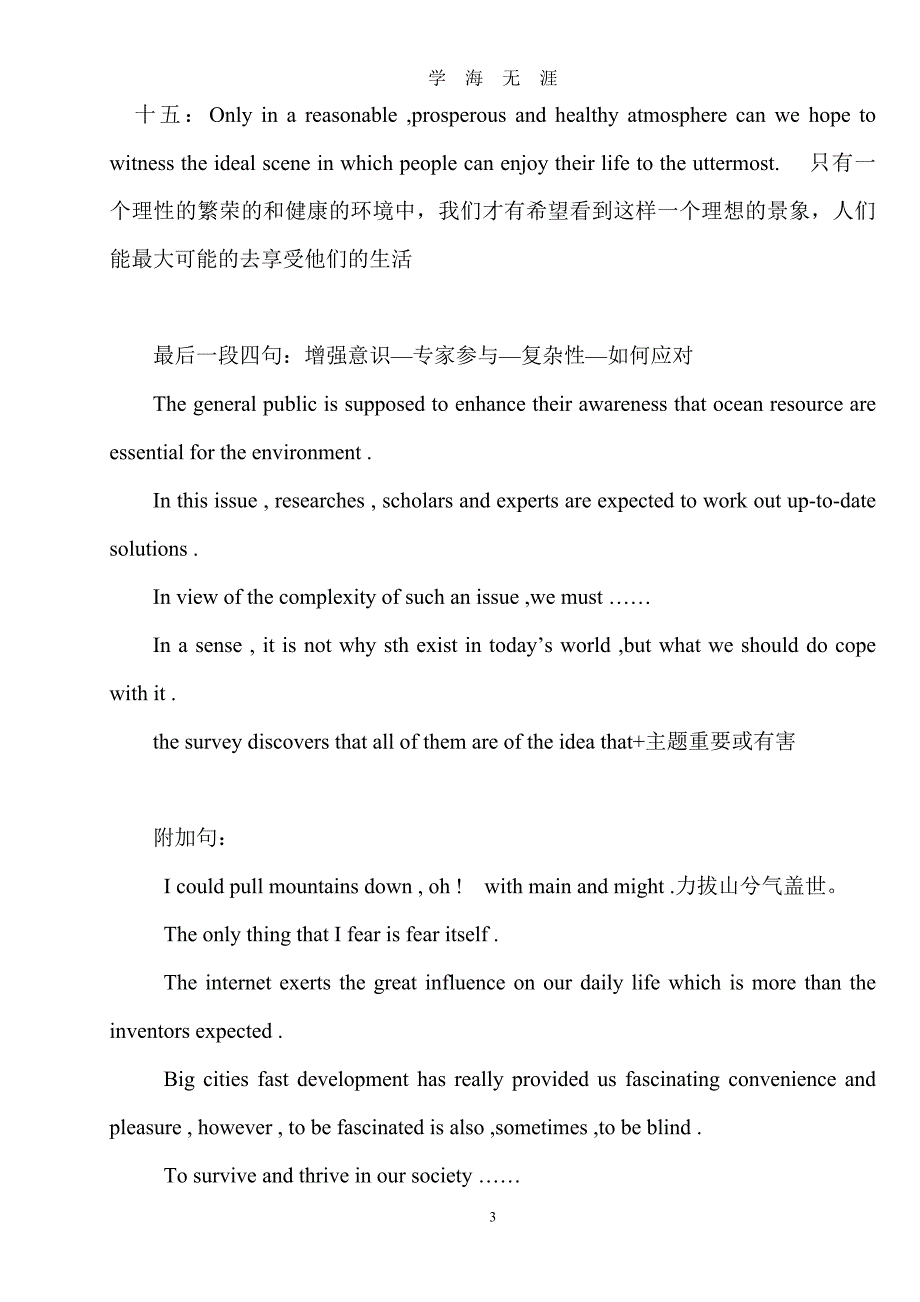 学 海 无 涯

十五：Only in a reasonable ,prosperous and healthy atmosphere can we hope to witness the ideal scene in which people can enjoy their life to the uttermost. 只有一个理性的繁荣的和健康的环境中，我们才有希望看到这样一个理想的景象，人们能最大可能的去享受他们的生活

最后一段四句：增强意识—专家参与—复杂性—如何应对

The general public is supposed to enhance their awareness that ocean resource are essential for the environment .

In this issue , researches , scholars and experts are expected to work out up-to-date solutions .

In view of the complexity of such an issue ,we must ……

In a sense , it is not why sth exist in today’s world ,but what we should do cope with it .

the survey discovers that all of them are of the idea that+主题重要或有害

附加句：

I could pull mountains down , oh ! with main and might .力拔山兮气盖世。

The only thing that I fear is fear itself .

The internet exerts the great influence on our daily life which is more than the inventors expected .

Big cities fast development has really provided us fascinating convenience and pleasure , however , to be fascinated is also ,sometimes ,to be blind .

To survive and thrive in our society ……

3